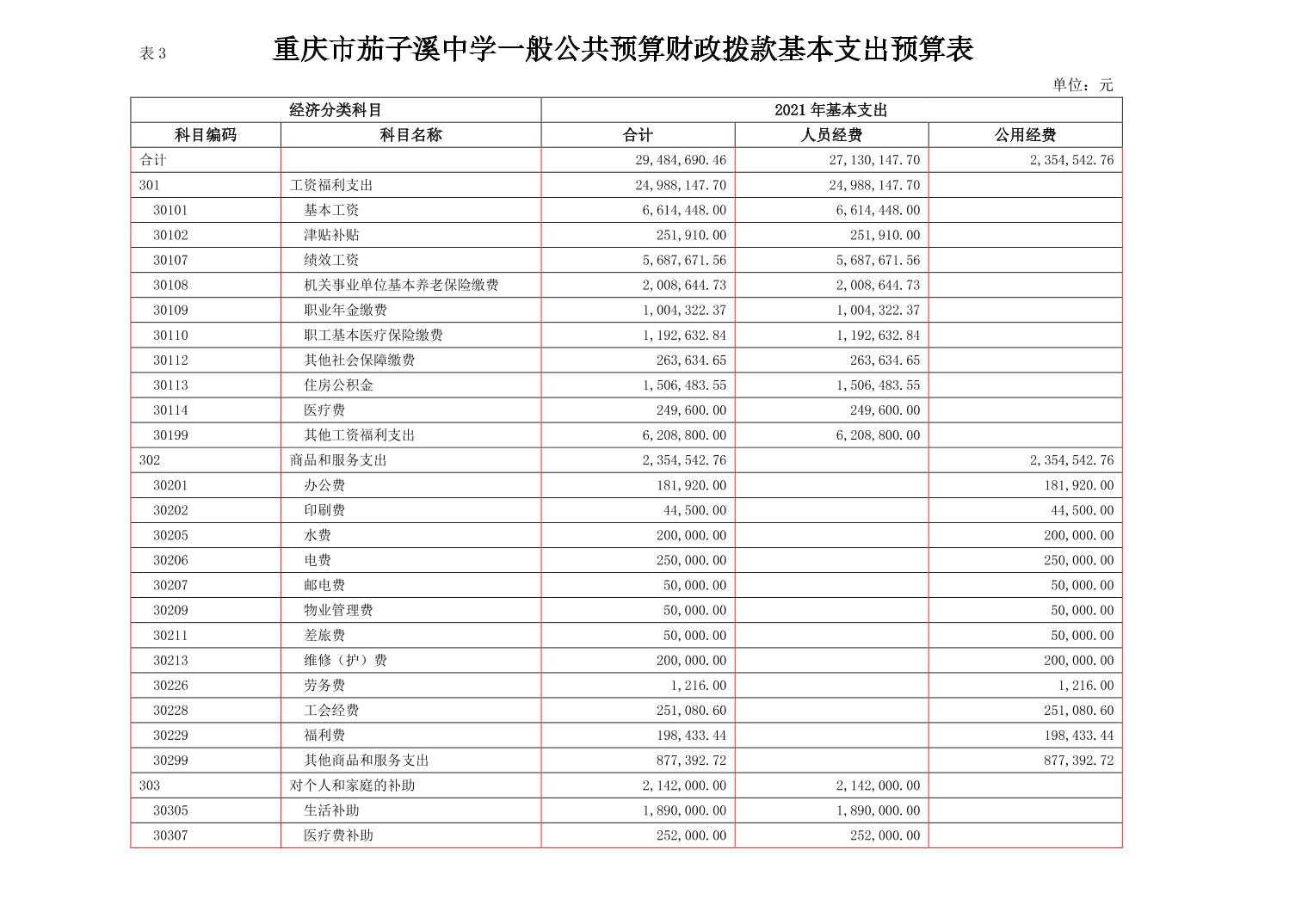 表 3　　重庆市茄子溪中学一般公共预算财政拨款基本支出预算表

单位：元

| 经济分类科目 | | 2021 年基本支出 | | |
|---|---|---|---|---|
| 科目编码 | 科目名称 | 合计 | 人员经费 | 公用经费 |
| 合计 | | 29,484,690.46 | 27,130,147.70 | 2,354,542.76 |
| 301 | 工资福利支出 | 24,988,147.70 | 24,988,147.70 | |
| 30101 | 基本工资 | 6,614,448.00 | 6,614,448.00 | |
| 30102 | 津贴补贴 | 251,910.00 | 251,910.00 | |
| 30107 | 绩效工资 | 5,687,671.56 | 5,687,671.56 | |
| 30108 | 机关事业单位基本养老保险缴费 | 2,008,644.73 | 2,008,644.73 | |
| 30109 | 职业年金缴费 | 1,004,322.37 | 1,004,322.37 | |
| 30110 | 职工基本医疗保险缴费 | 1,192,632.84 | 1,192,632.84 | |
| 30112 | 其他社会保障缴费 | 263,634.65 | 263,634.65 | |
| 30113 | 住房公积金 | 1,506,483.55 | 1,506,483.55 | |
| 30114 | 医疗费 | 249,600.00 | 249,600.00 | |
| 30199 | 其他工资福利支出 | 6,208,800.00 | 6,208,800.00 | |
| 302 | 商品和服务支出 | 2,354,542.76 | | 2,354,542.76 |
| 30201 | 办公费 | 181,920.00 | | 181,920.00 |
| 30202 | 印刷费 | 44,500.00 | | 44,500.00 |
| 30205 | 水费 | 200,000.00 | | 200,000.00 |
| 30206 | 电费 | 250,000.00 | | 250,000.00 |
| 30207 | 邮电费 | 50,000.00 | | 50,000.00 |
| 30209 | 物业管理费 | 50,000.00 | | 50,000.00 |
| 30211 | 差旅费 | 50,000.00 | | 50,000.00 |
| 30213 | 维修（护）费 | 200,000.00 | | 200,000.00 |
| 30226 | 劳务费 | 1,216.00 | | 1,216.00 |
| 30228 | 工会经费 | 251,080.60 | | 251,080.60 |
| 30229 | 福利费 | 198,433.44 | | 198,433.44 |
| 30299 | 其他商品和服务支出 | 877,392.72 | | 877,392.72 |
| 303 | 对个人和家庭的补助 | 2,142,000.00 | 2,142,000.00 | |
| 30305 | 生活补助 | 1,890,000.00 | 1,890,000.00 | |
| 30307 | 医疗费补助 | 252,000.00 | 252,000.00 | |